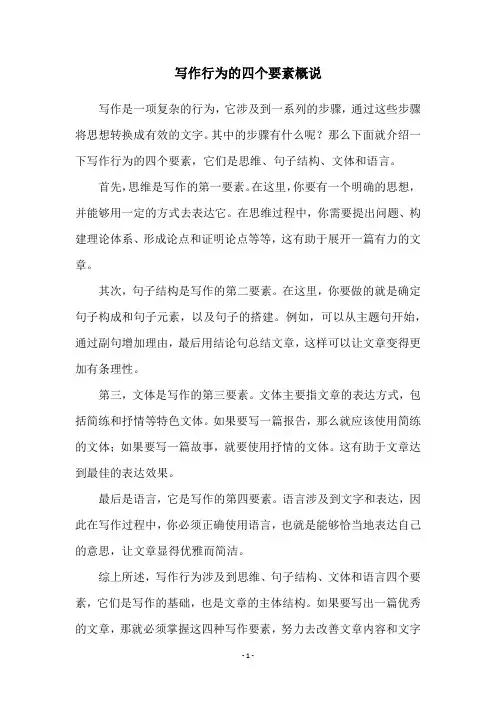 写作行为的四个要素概说

写作是一项复杂的行为，它涉及到一系列的步骤，通过这些步骤将思想转换成有效的文字。其中的步骤有什么呢？那么下面就介绍一下写作行为的四个要素，它们是思维、句子结构、文体和语言。

首先，思维是写作的第一要素。在这里，你要有一个明确的思想，并能够用一定的方式去表达它。在思维过程中，你需要提出问题、构建理论体系、形成论点和证明论点等等，这有助于展开一篇有力的文章。

其次，句子结构是写作的第二要素。在这里，你要做的就是确定句子构成和句子元素，以及句子的搭建。例如，可以从主题句开始，通过副句增加理由，最后用结论句总结文章，这样可以让文章变得更加有条理性。

第三，文体是写作的第三要素。文体主要指文章的表达方式，包括简练和抒情等特色文体。如果要写一篇报告，那么就应该使用简练的文体；如果要写一篇故事，就要使用抒情的文体。这有助于文章达到最佳的表达效果。

最后是语言，它是写作的第四要素。语言涉及到文字和表达，因此在写作过程中，你必须正确使用语言，也就是能够恰当地表达自己的意思，让文章显得优雅而简洁。

综上所述，写作行为涉及到思维、句子结构、文体和语言四个要素，它们是写作的基础，也是文章的主体结构。如果要写出一篇优秀的文章，那就必须掌握这四种写作要素，努力去改善文章内容和文字

- 1 -